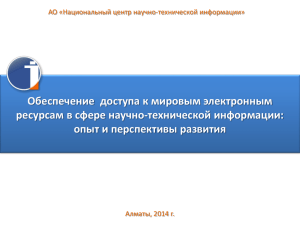 АО «Национальный центр научно-технической информации»

Обеспечение доступа к мировым электронным ресурсам в сфере научно-технической информации: опыт и перспективы развития

Алматы, 2014 г.